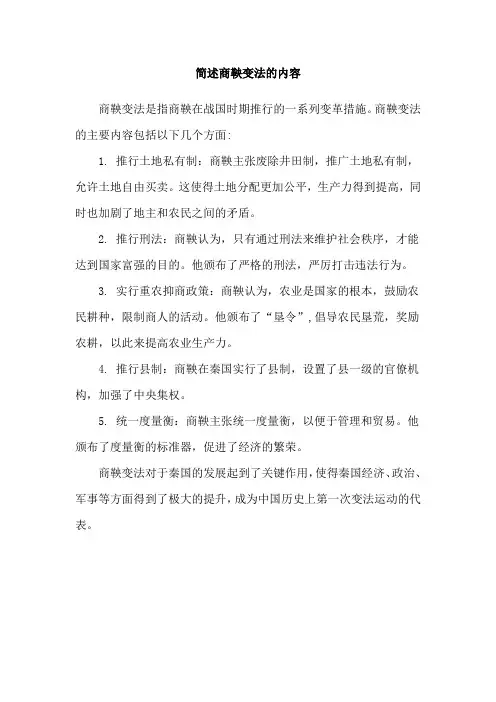 简述商鞅变法的内容

商鞅变法是指商鞅在战国时期推行的一系列变革措施。商鞅变法的主要内容包括以下几个方面:

1. 推行土地私有制：商鞅主张废除井田制，推广土地私有制，允许土地自由买卖。这使得土地分配更加公平，生产力得到提高，同时也加剧了地主和农民之间的矛盾。

2. 推行刑法：商鞅认为，只有通过刑法来维护社会秩序，才能达到国家富强的目的。他颁布了严格的刑法，严厉打击违法行为。

3. 实行重农抑商政策：商鞅认为，农业是国家的根本，鼓励农民耕种，限制商人的活动。他颁布了“垦令”，倡导农民垦荒，奖励农耕，以此来提高农业生产力。

4. 推行县制：商鞅在秦国实行了县制，设置了县一级的官僚机构，加强了中央集权。

5. 统一度量衡：商鞅主张统一度量衡，以便于管理和贸易。他颁布了度量衡的标准器，促进了经济的繁荣。

商鞅变法对于秦国的发展起到了关键作用，使得秦国经济、政治、军事等方面得到了极大的提升，成为中国历史上第一次变法运动的代表。